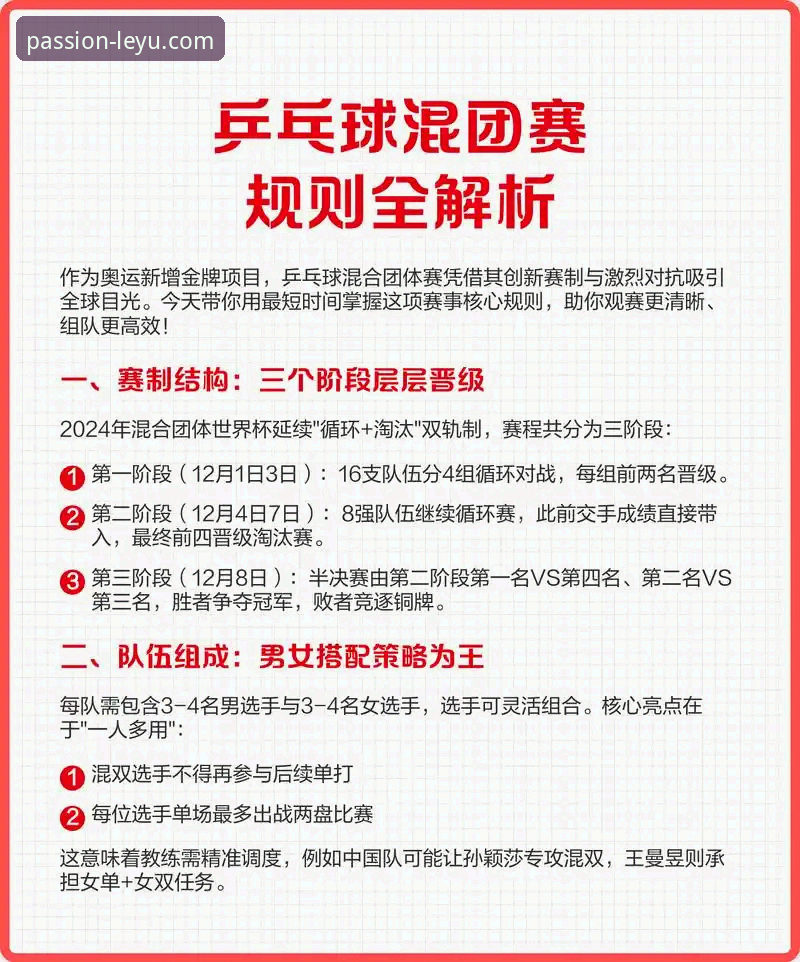 passion-leyu.com

乒乓球混团赛
规则全解析

作为奥运新增金牌项目，乒乓球混合团体赛凭借其创新赛制与激烈对抗吸引全球目光。今天带你用最短时间掌握这项赛事核心规则，助你观赛更清晰、组队更高效！

一、赛制结构：三个阶段层层晋级

2024年混合团体世界杯延续"循环+淘汰"双轨制，赛程共分为三阶段：

1 第一阶段（12月1日3日）：16支队伍分4组循环对战，每组前两名晋级。

2 第二阶段（12月4日7日）：8强队伍继续循环赛，此前交手成绩直接带入，最终前四晋级淘汰赛。

3 第三阶段（12月8日）：半决赛由第二阶段第一名VS第四名、第二名VS第三名，胜者争夺冠军，败者竞逐铜牌。

二、队伍组成：男女搭配策略为王

每队需包含3-4名男选手与3-4名女选手，选手可灵活组合。核心亮点在于"一人多用"：

1 混双选手不得再参与后续单打

2 每位选手单场最多出战两盘比赛

这意味着教练需精准调度，例如中国队可能让孙颖莎专攻混双，王曼昱则承担女单+女双任务。